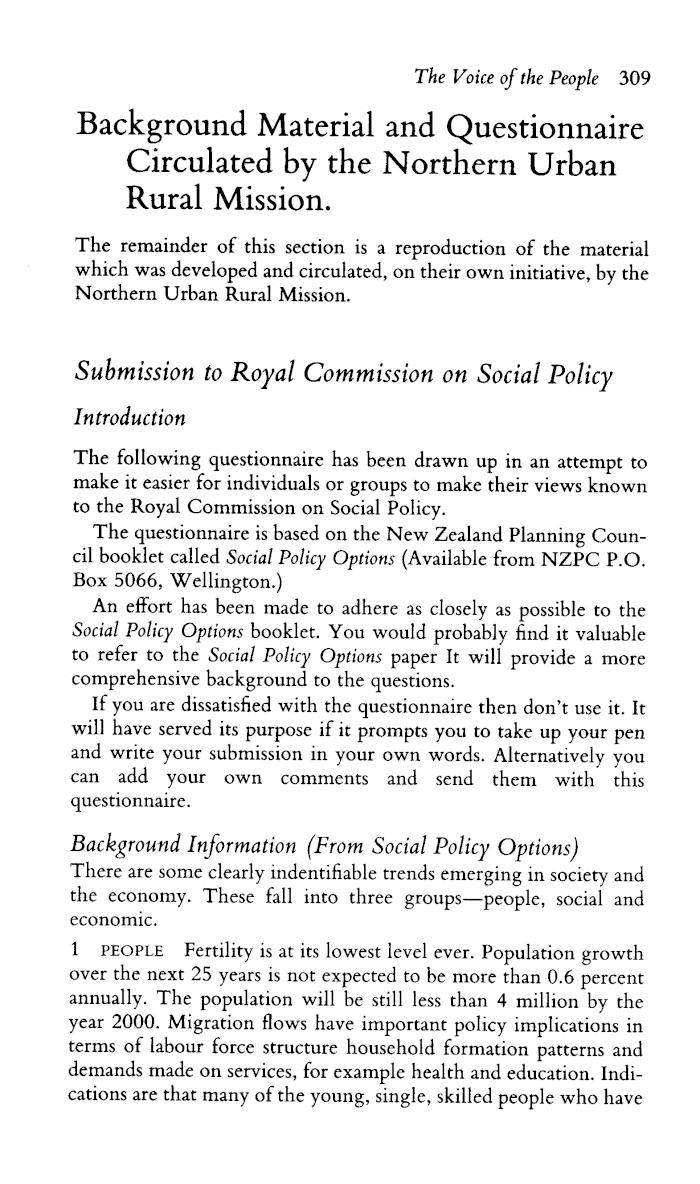 The Voice of the People 309

Background Material and Questionnaire Circulated by the Northern Urban Rural Mission.

The remainder of this section is a reproduction of the material which was developed and circulated, on their own initiative, by the Northern Urban Rural Mission.

Submission to Royal Commission on Social Policy

Introduction

The following questionnaire has been drawn up in an attempt to make it easier for individuals or groups to make their views known to the Royal Commission on Social Policy.

The questionnaire is based on the New Zealand Planning Council booklet called Social Policy Options (Available from NZPC P.O. Box 5066, Wellington.)

An effort has been made to adhere as closely as possible to the Social Policy Options booklet. You would probably find it valuable to refer to the Social Policy Options paper It will provide a more comprehensive background to the questions.

If you are dissatisfied with the questionnaire then don't use it. It will have served its purpose if it prompts you to take up your pen and write your submission in your own words. Alternatively you can add your own comments and send them with this questionnaire.

Background Information (From Social Policy Options)

There are some clearly indentifiable trends emerging in society and the economy. These fall into three groups—people, social and economic.

1 PEOPLE Fertility is at its lowest level ever. Population growth over the next 25 years is not expected to be more than 0.6 percent annually. The population will be still less than 4 million by the year 2000. Migration flows have important policy implications in terms of labour force structure household formation patterns and demands made on services, for example health and education. Indications are that many of the young, single, skilled people who have